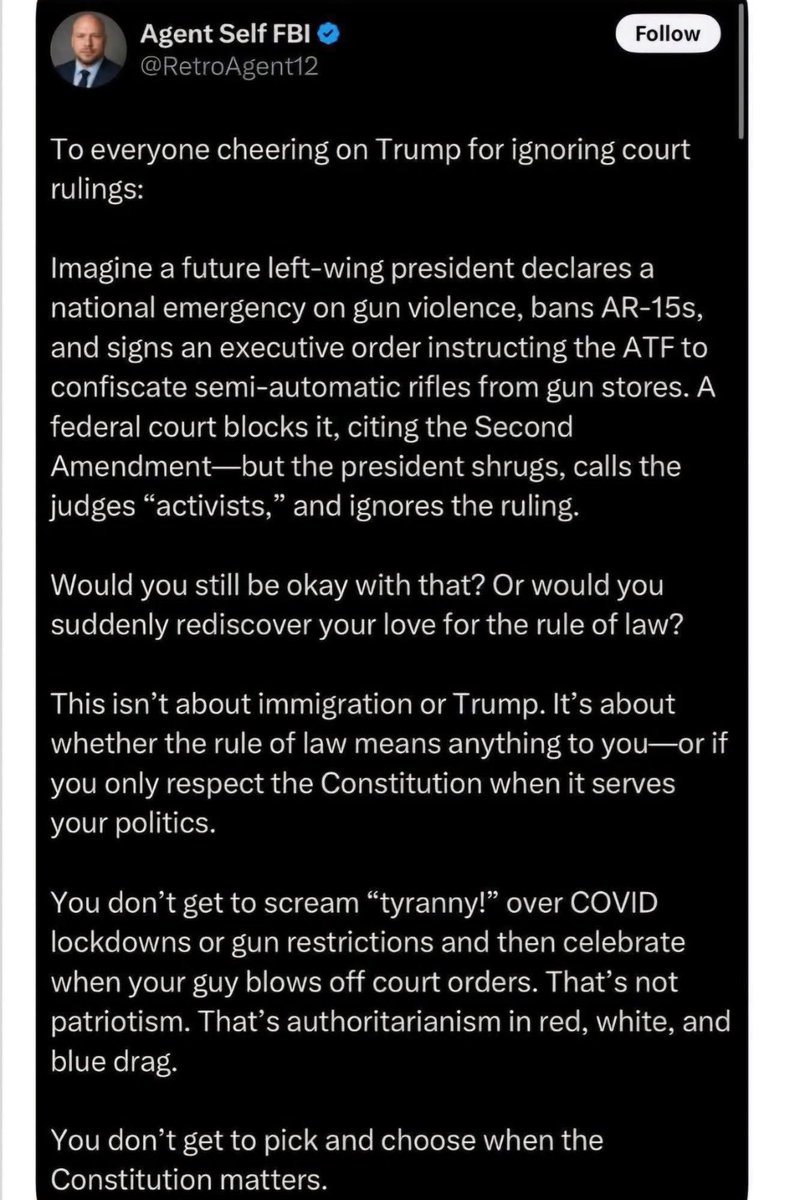 Agent Self FBI
@RetroAgent12

Follow

To everyone cheering on Trump for ignoring court rulings:

Imagine a future left-wing president declares a national emergency on gun violence, bans AR-15s, and signs an executive order instructing the ATF to confiscate semi-automatic rifles from gun stores. A federal court blocks it, citing the Second Amendment—but the president shrugs, calls the judges “activists,” and ignores the ruling.

Would you still be okay with that? Or would you suddenly rediscover your love for the rule of law?

This isn’t about immigration or Trump. It’s about whether the rule of law means anything to you—or if you only respect the Constitution when it serves your politics.

You don’t get to scream “tyranny!” over COVID lockdowns or gun restrictions and then celebrate when your guy blows off court orders. That’s not patriotism. That’s authoritarianism in red, white, and blue drag.

You don’t get to pick and choose when the Constitution matters.